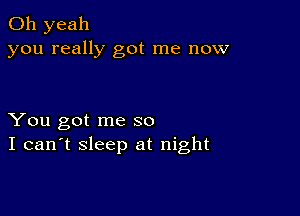 Oh yeah
you really got me now

You got me so
I can´t sleep at night